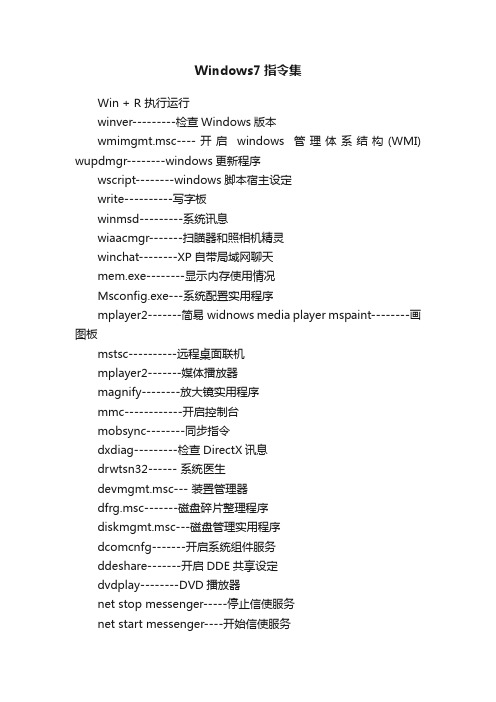 Windows7 指令集

Win + R 执行运行

winver---------检查 Windows 版本

wmimgmt.msc---- 开启 windows 管理体系结构 (WMI) wupdmgr--------windows 更新程序

wscript--------windows 脚本宿主设定

write----------写字板

winmsd---------系统讯息

wiaacmgr-------扫瞄器和照相机精灵

winchat--------XP 自带局域网聊天

mem.exe--------显示内存使用情况

Msconfig.exe---系统配置实用程序

mplayer2-------简易 widnows media player mspaint--------画图板

mstsc----------远程桌面联机

mplayer2-------媒体播放器

magnify--------放大镜实用程序

mmc------------开启控制台

mobsync--------同步指令

dxdiag---------检查 DirectX 讯息

drwtsn32------ 系统医生

devmgmt.msc--- 装置管理器

dfrg.msc-------磁盘碎片整理程序

diskmgmt.msc---磁盘管理实用程序

dcomcnfg-------开启系统组件服务

ddeshare-------开启 DDE 共享设定

dvdplay--------DVD 播放器

net stop messenger-----停止信使服务

net start messenger----开始信使服务